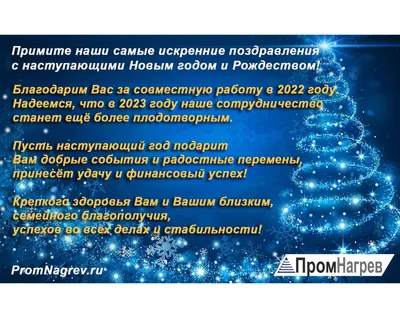 Примите наши самые искренние поздравления с наступающими Новым годом и Рождеством!

Благодарим Вас за совместную работу в 2022 году. Надеемся, что в 2023 году наше сотрудничество станет ещё более плодотворным.

Пусть наступающий год подарит Вам добрые события и радостные перемены, принесёт удачу и финансовый успех!

Крепкого здоровья Вам и Вашим близким, семейного благополучия, успехов во всех делах и стабильности!

PromNagrev.ru

ПромНагрев